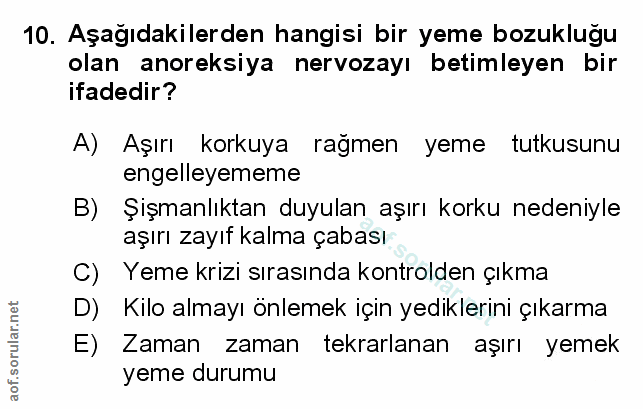 10. Aşağıdakilerden hangisi bir yeme bozukluğu olan anoreksiya nervozayı betimleyen bir ifadedir?

A) Aşırı korkuya rağmen yeme tutkusunu engelleyememe

B) Şişmanlıktan duyulan aşırı korku nedeniyle aşırı zayıf kalma çabası

C) Yeme krizi sırasında kontrolden çıkma

D) Kilo almayı önlemek için yediklerini çıkarma

E) Zaman zaman tekrarlanan aşırı yemek yeme durumu

aof.sorular.net